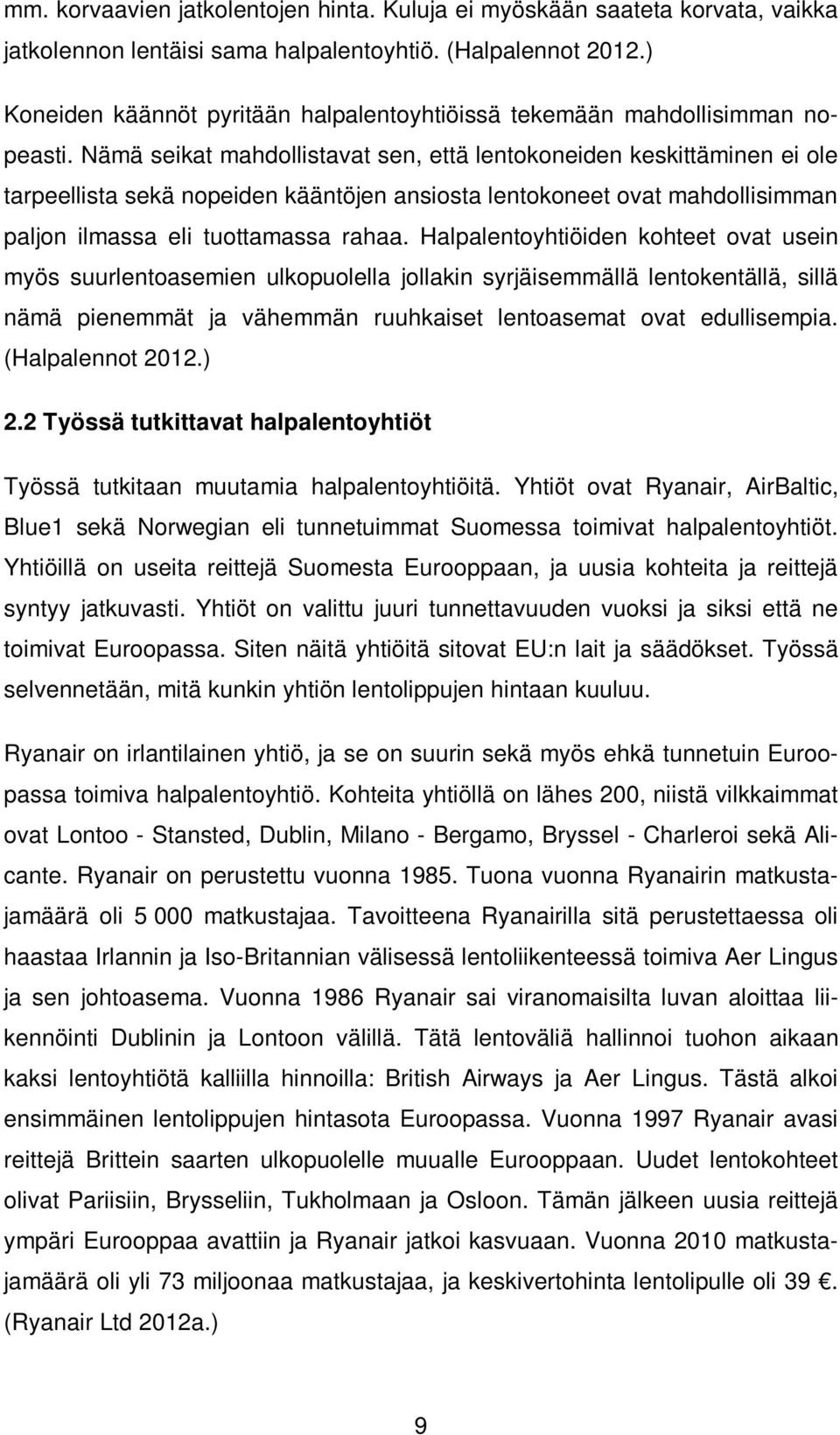 mm. korvaavien jatkolentojen hinta. Kuluja ei myöskään saateta korvata, vaikka jatkolennon lentäisi sama halpalentoyhtiö. (Halpalennot 2012.)

Koneiden käännöt pyritään halpalentoyhtiöissä tekemään mahdollisimman nopeasti. Nämä seikat mahdollistavat sen, että lentokoneiden keskittäminen ei ole tarpeellista sekä nopeiden kääntöjen ansiosta lentokoneet ovat mahdollisimman paljon ilmassa eli tuottamassa rahaa. Halpalentoyhtiöiden kohteet ovat usein myös suurlentoasemien ulkopuolella jollakin syrjäisemmällä lentokentällä, sillä nämä pienemmät ja vähemmän ruuhkaiset lentoasemat ovat edullisempia. (Halpalennot 2012.)

2.2 Työssä tutkittavat halpalentoyhtiöt

Työssä tutkitaan muutamia halpalentoyhtiöitä. Yhtiöt ovat Ryanair, AirBaltic, Blue1 sekä Norwegian eli tunnetuimmat Suomessa toimivat halpalentoyhtiöt. Yhtiöillä on useita reittejä Suomesta Eurooppaan, ja uusia kohteita ja reittejä syntyy jatkuvasti. Yhtiöt on valittu juuri tunnettavuuden vuoksi ja siksi että ne toimivat Euroopassa. Siten näitä yhtiöitä sitovat EU:n lait ja säädökset. Työssä selvennetään, mitä kunkin yhtiön lentolippujen hintaan kuuluu.

Ryanair on irlantilainen yhtiö, ja se on suurin sekä myös ehkä tunnetuin Euroopassa toimiva halpalentoyhtiö. Kohteita yhtiöllä on lähes 200, niistä vilkkaimmat ovat Lontoo - Stansted, Dublin, Milano - Bergamo, Bryssel - Charleroi sekä Alicante. Ryanair on perustettu vuonna 1985. Tuona vuonna Ryanairin matkustajamäärä oli 5 000 matkustajaa. Tavoitteena Ryanairilla sitä perustettaessa oli haastaa Irlannin ja Iso-Britannian välisessä lentoliikenteessä toimiva Aer Lingus ja sen johtoasema. Vuonna 1986 Ryanair sai viranomaisilta luvan aloittaa liikennöinti Dublinin ja Lontoon välillä. Tätä lentoväliä hallinnoi tuohon aikaan kaksi lentoyhtiötä kalliilla hinnoilla: British Airways ja Aer Lingus. Tästä alkoi ensimmäinen lentolippujen hintasota Euroopassa. Vuonna 1997 Ryanair avasi reittejä Brittein saarten ulkopuolelle muualle Eurooppaan. Uudet lentokohteet olivat Pariisiin, Brysseliin, Tukholmaan ja Osloon. Tämän jälkeen uusia reittejä ympäri Eurooppaa avattiin ja Ryanair jatkoi kasvuaan. Vuonna 2010 matkustajamäärä oli yli 73 miljoonaa matkustajaa, ja keskivertohinta lentolipulle oli 39 €. (Ryanair Ltd 2012a.)

9